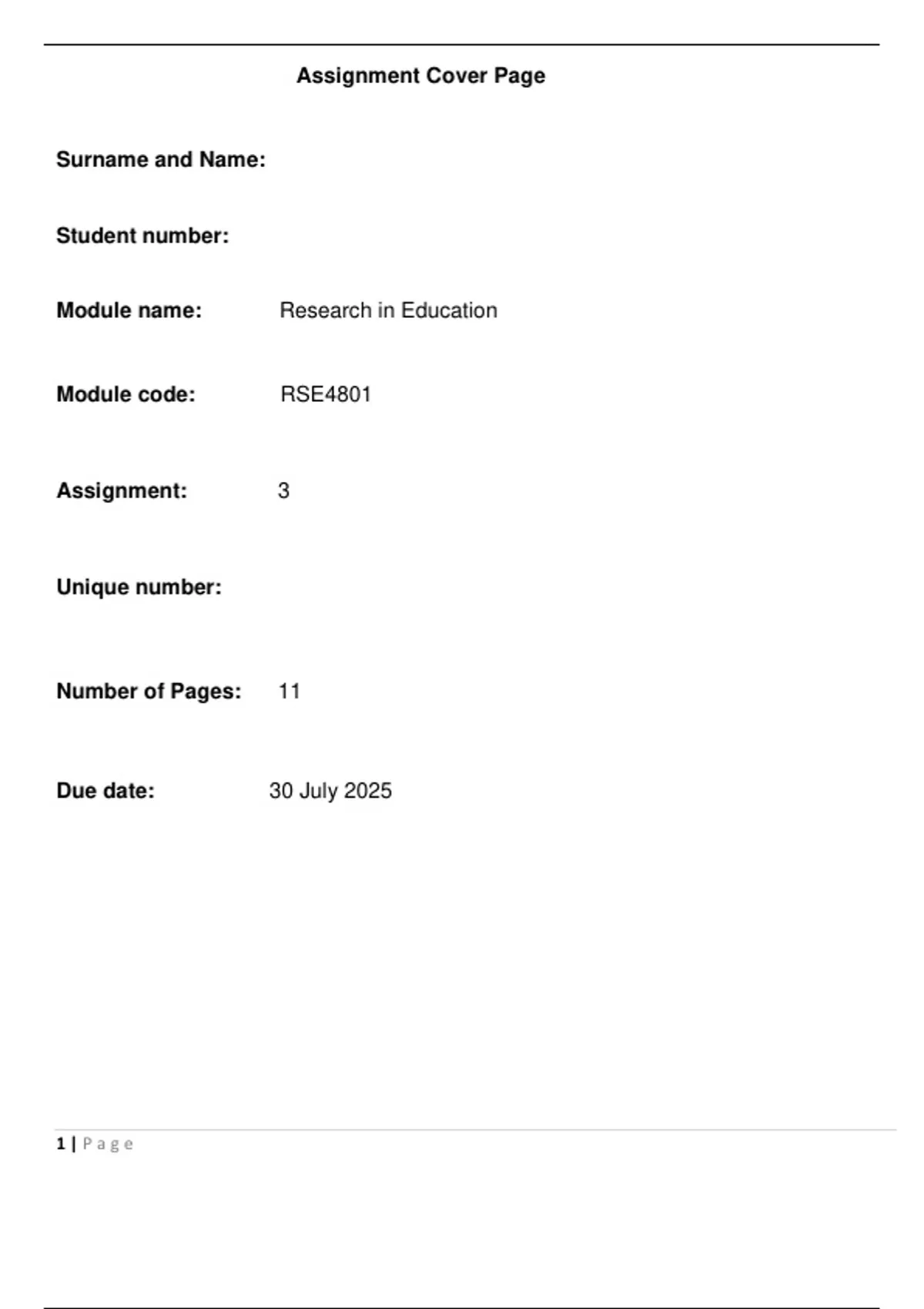 Assignment Cover Page

Surname and Name:

Student number:

Module name: Research in Education

Module code: RSE4801

Assignment: 3

Unique number:

Number of Pages: 11

Due date: 30 July 2025

1 | Page